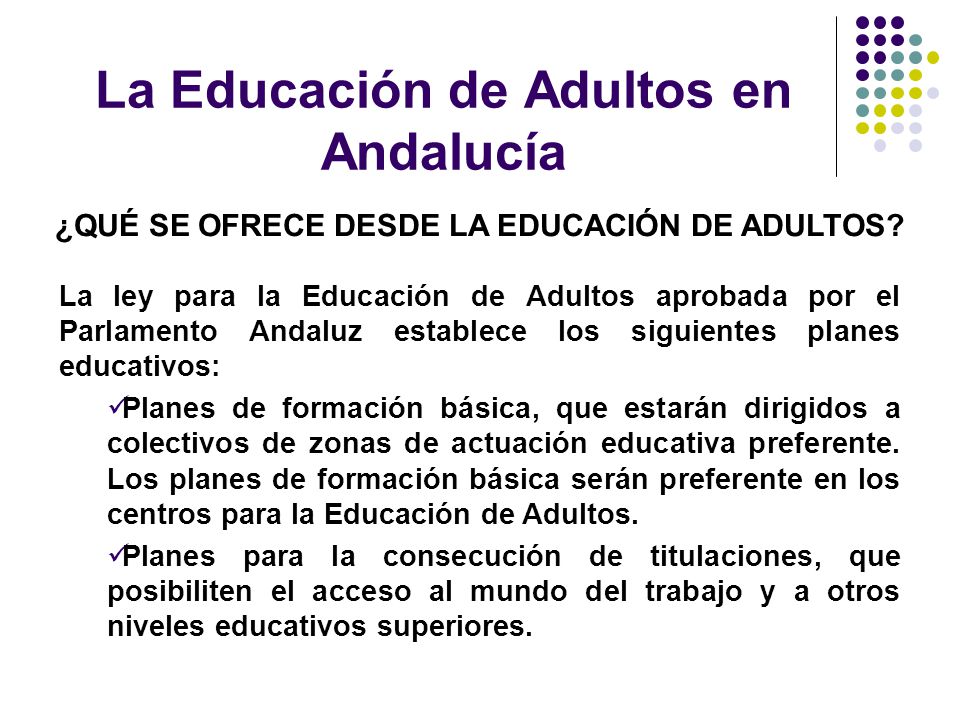 La Educación de Adultos en Andalucía

¿QUÉ SE OFRECE DESDE LA EDUCACIÓN DE ADULTOS?

La ley para la Educación de Adultos aprobada por el Parlamento Andaluz establece los siguientes planes educativos:

✓Planes de formación básica, que estarán dirigidos a colectivos de zonas de actuación educativa preferente. Los planes de formación básica serán preferente en los centros para la Educación de Adultos.

✓Planes para la consecución de titulaciones, que posibiliten el acceso al mundo del trabajo y a otros niveles educativos superiores.